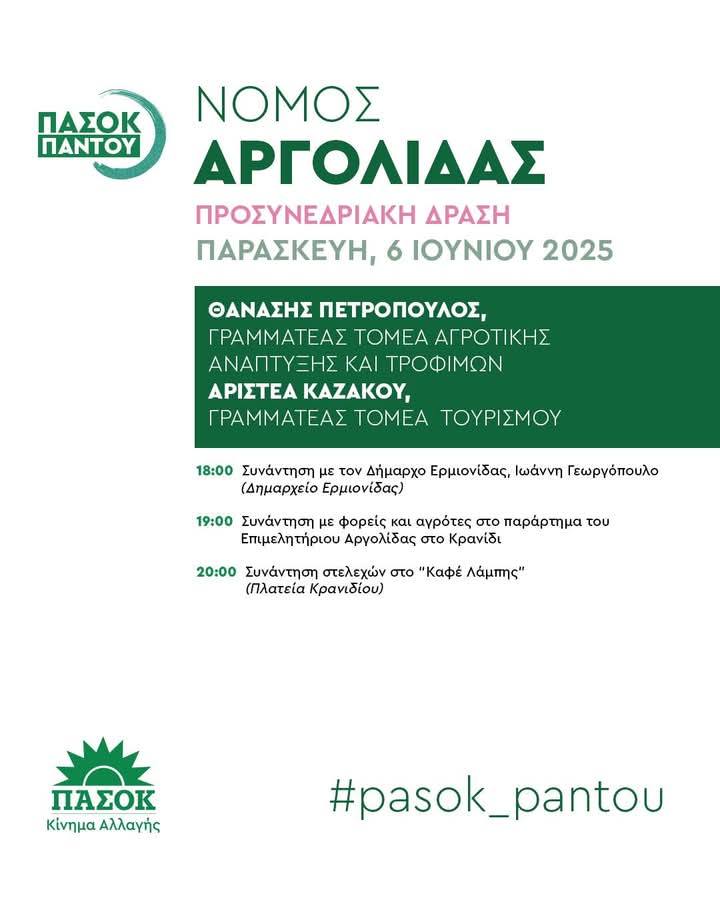 ΠΑΣΟΚ ΠΑΝΤΟΥ

ΝΟΜΟΣ
ΑΡΓΟΛΙΔΑΣ

ΠΡΟΣΥΝΕΔΡΙΑΚΗ ΔΡΑΣΗ
ΠΑΡΑΣΚΕΥΗ, 6 ΙΟΥΝΙΟΥ 2025

ΘΑΝΑΣΗΣ ΠΕΤΡΟΠΟΥΛΟΣ,
ΓΡΑΜΜΑΤΕΑΣ ΤΟΜΕΑ ΑΓΡΟΤΙΚΗΣ ΑΝΑΠΤΥΞΗΣ ΚΑΙ ΤΡΟΦΙΜΩΝ
ΑΡΙΣΤΕΑ ΚΑΖΑΚΟΥ,
ΓΡΑΜΜΑΤΕΑΣ ΤΟΜΕΑ ΤΟΥΡΙΣΜΟΥ

18:00 Συνάντηση με τον Δήμαρχο Ερμιονίδας, Ιωάννη Γεωργόπουλο (Δημαρχείο Ερμιονίδας)

19:00 Συνάντηση με φορείς και αγρότες στο παράρτημα του Επιμελητήριου Αργολίδας στο Κρανίδι

20:00 Συνάντηση στελεχών στο "Καφέ Λάμπης" (Πλατεία Κρανιδίου)

ΠΑΣΟΚ
Κίνημα Αλλαγής

#pasok_pantou